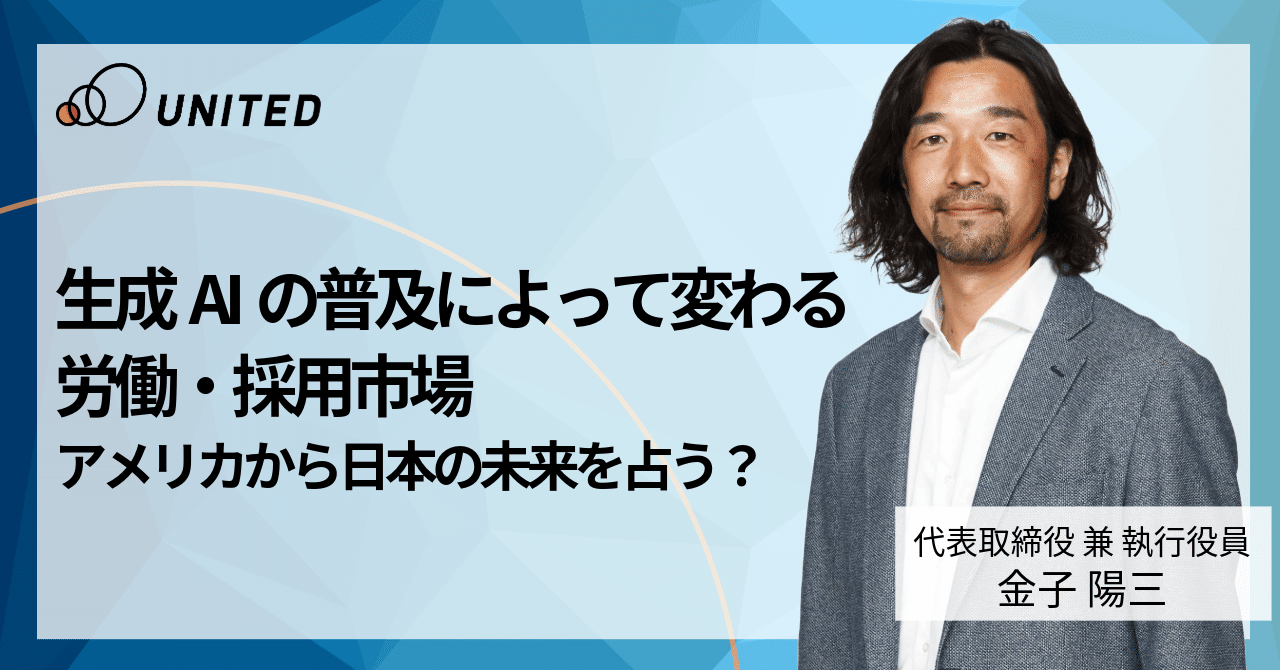 UNITED

生成 AI の普及によって変わる
労働・採用市場
アメリカから日本の未来を占う？

代表取締役 兼 執行役員
金子 陽三